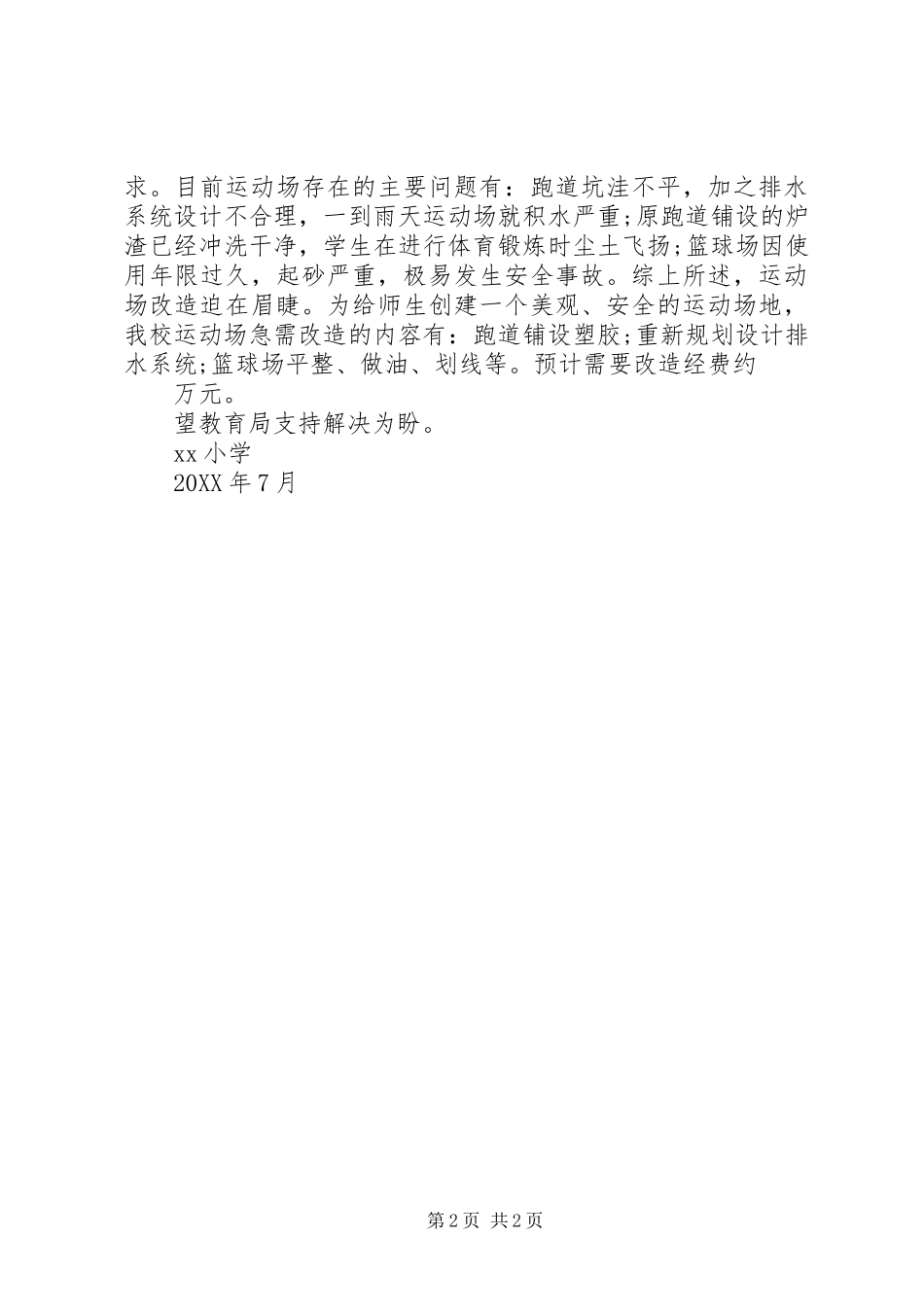 求。目前运动场存在的主要问题有：跑道坑洼不平，加之排水系统设计不合理，一到雨天运动场就积水严重;原跑道铺设的炉渣已经冲洗干净，学生在进行体育锻炼时尘土飞扬;篮球场因使用年限过久，起砂严重，极易发生安全事故。综上所述，运动场改造迫在眉睫。为给师生创建一个美观、安全的运动场地，我校运动场急需改造的内容有：跑道铺设塑胶;重新规划设计排水系统;篮球场平整、做油、划线等。预计需要改造经费约

万元。

望教育局支持解决为盼。

xx 小学

20XX 年 7 月

第 2 页 共 2 页